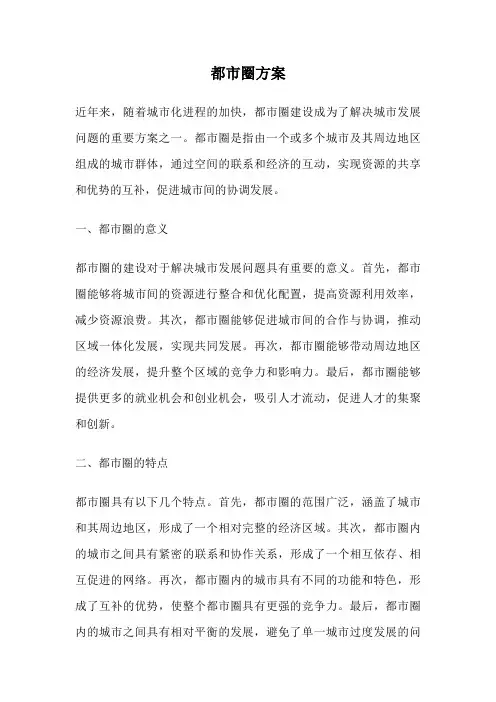 都市圈方案

近年来，随着城市化进程的加快，都市圈建设成为了解决城市发展问题的重要方案之一。都市圈是指由一个或多个城市及其周边地区组成的城市群体，通过空间的联系和经济的互动，实现资源的共享和优势的互补，促进城市间的协调发展。

一、都市圈的意义

都市圈的建设对于解决城市发展问题具有重要的意义。首先，都市圈能够将城市间的资源进行整合和优化配置，提高资源利用效率，减少资源浪费。其次，都市圈能够促进城市间的合作与协调，推动区域一体化发展，实现共同发展。再次，都市圈能够带动周边地区的经济发展，提升整个区域的竞争力和影响力。最后，都市圈能够提供更多的就业机会和创业机会，吸引人才流动，促进人才的集聚和创新。

二、都市圈的特点

都市圈具有以下几个特点。首先，都市圈的范围广泛，涵盖了城市和其周边地区，形成了一个相对完整的经济区域。其次，都市圈内的城市之间具有紧密的联系和协作关系，形成了一个相互依存、相互促进的网络。再次，都市圈内的城市具有不同的功能和特色，形成了互补的优势，使整个都市圈具有更强的竞争力。最后，都市圈内的城市之间具有相对平衡的发展，避免了单一城市过度发展的问